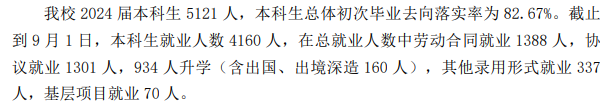 我校 2024 届本科生 5121 人，本科生总体初次毕业去向落实率为 82.67%。截止到 9 月 1 日，本科生就业人数 4160 人，在总就业人数中劳动合同就业 1388 人，协议就业 1301 人，934 人升学（含出国、出境深造 160 人），其他录用形式就业 337 人，基层项目就业 70 人。